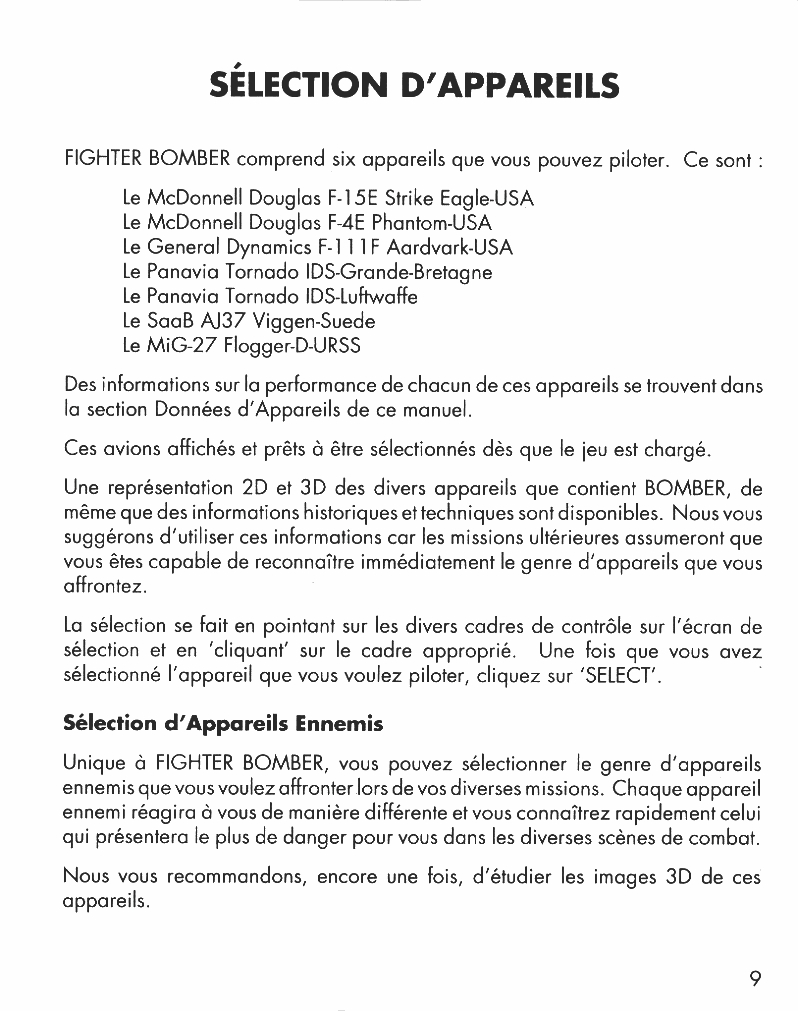 SÉLECTION D'APPAREILS

FIGHTER BOMBER comprend six appareils que vous pouvez piloter. Ce sont :

Le McDonnell Douglas F-15E Strike Eagle-USA
Le McDonnell Douglas F-4E Phantom-USA
Le General Dynamics F-111F Aardvark-USA
Le Panavia Tornado IDS-Grande-Bretagne
Le Panavia Tornado IDS-Luftwaffe
Le SaaB AJ37 Viggen-Suede
Le MiG-27 Flogger-D-URSS

Des informations sur la performance de chacun de ces appareils se trouvent dans la section Données d'Appareils de ce manuel.

Ces avions affichés et prêts à être sélectionnés dès que le jeu est chargé.

Une représentation 2D et 3D des divers appareils que contient BOMBER, de même que des informations historiques et techniques sont disponibles. Nous vous suggérons d'utiliser ces informations car les missions ultérieures assumeront que vous êtes capable de reconnaître immédiatement le genre d'appareils que vous affrontez.

La sélection se fait en pointant sur les divers cadres de contrôle sur l'écran de sélection et en 'cliquant' sur le cadre approprié. Une fois que vous avez sélectionné l'appareil que vous voulez piloter, cliquez sur 'SELECT'.

Sélection d'Appareils Ennemis

Unique à FIGHTER BOMBER, vous pouvez sélectionner le genre d'appareils ennemis que vous voulez affronter lors de vos diverses missions. Chaque appareil ennemi réagira à vous de manière différente et vous connaîtrez rapidement celui qui présentera le plus de danger pour vous dans les diverses scènes de combat.

Nous vous recommandons, encore une fois, d'étudier les images 3D de ces appareils.

9